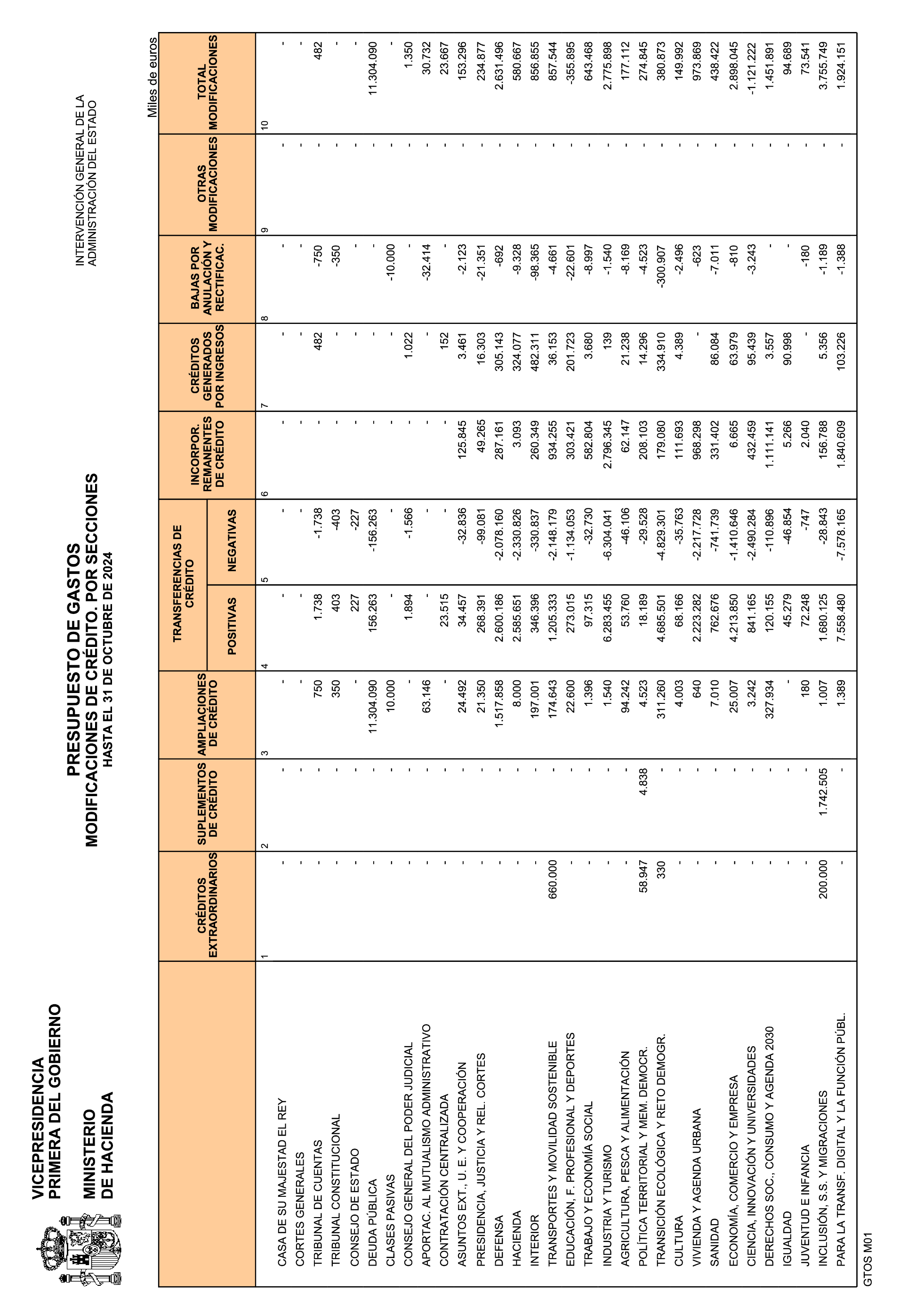 VICEPRESIDENCIA PRIMERA DEL GOBIERNO

MINISTERIO DE HACIENDA

PRESUPUESTO DE GASTOS
MODIFICACIONES DE CRÉDITO. POR SECCIONES
HASTA EL 31 DE OCTUBRE DE 2024

INTERVENCIÓN GENERAL DE LA ADMINISTRACIÓN DEL ESTADO

Miles de euros

| | CRÉDITOS EXTRAORDINARIOS | SUPLEMENTOS DE CRÉDITO | AMPLIACIONES DE CRÉDITO | TRANSFERENCIAS DE CRÉDITO POSITIVAS | TRANSFERENCIAS DE CRÉDITO NEGATIVAS | INCORPOR. REMANENTES DE CRÉDITO | CRÉDITOS GENERADOS POR INGRESOS | BAJAS POR ANULACIÓN Y RECTIFICAC. | OTRAS MODIFICACIONES | TOTAL MODIFICACIONES |
|---|---|---|---|---|---|---|---|---|---|---|
| | 1 | 2 | 3 | 4 | 5 | 6 | 7 | 8 | 9 | 10 |
| CASA DE SU MAJESTAD EL REY | - | - | - | - | - | - | - | - | - | - |
| CORTES GENERALES | - | - | - | - | - | - | - | - | - | - |
| TRIBUNAL DE CUENTAS | - | - | 750 | 1.738 | -1.738 | - | 482 | -750 | - | 482 |
| TRIBUNAL CONSTITUCIONAL | - | - | 350 | 403 | -403 | - | - | -350 | - | - |
| CONSEJO DE ESTADO | - | - | - | 227 | -227 | - | - | - | - | - |
| DEUDA PÚBLICA | - | - | 11.304.090 | 156.263 | -156.263 | - | - | - | - | 11.304.090 |
| CLASES PASIVAS | - | - | 10.000 | - | - | - | - | -10.000 | - | - |
| CONSEJO GENERAL DEL PODER JUDICIAL | - | - | - | 1.894 | -1.566 | - | 1.022 | - | - | 1.350 |
| APORTAC. AL MUTUALISMO ADMINISTRATIVO | - | - | 63.146 | - | - | - | - | -32.414 | - | 30.732 |
| CONTRATACIÓN CENTRALIZADA | - | - | - | 23.515 | - | - | 152 | - | - | 23.667 |
| ASUNTOS EXT., U. E. Y COOPERACIÓN | - | - | 24.492 | 34.457 | -32.836 | 125.845 | 3.461 | -2.123 | - | 153.296 |
| PRESIDENCIA, JUSTICIA Y REL. CORTES | - | - | 21.350 | 268.391 | -99.081 | 49.265 | 16.303 | -21.351 | - | 234.877 |
| DEFENSA | - | - | 1.517.858 | 2.600.186 | -2.078.160 | 287.161 | 305.143 | -692 | - | 2.631.496 |
| HACIENDA | - | - | 8.000 | 2.585.651 | -2.330.826 | 3.093 | 324.077 | -9.328 | - | 580.667 |
| INTERIOR | - | - | 197.001 | 346.396 | -330.837 | 260.349 | 482.311 | -98.365 | - | 856.855 |
| TRANSPORTES Y MOVILIDAD SOSTENIBLE | 660.000 | - | 174.643 | 1.205.333 | -2.148.179 | 934.255 | 36.153 | -4.661 | - | 857.544 |
| EDUCACIÓN, F. PROFESIONAL Y DEPORTES | - | - | 22.600 | 273.015 | -1.134.053 | 303.421 | 201.723 | -22.601 | - | -355.895 |
| TRABAJO Y ECONOMÍA SOCIAL | - | - | 1.396 | 97.315 | -32.730 | 582.804 | 3.680 | -8.997 | - | 643.468 |
| INDUSTRIA Y TURISMO | - | - | 1.540 | 6.283.455 | -6.304.041 | 2.796.345 | 139 | -1.540 | - | 2.775.898 |
| AGRICULTURA, PESCA Y ALIMENTACIÓN | - | - | 94.242 | 53.760 | -46.106 | 62.147 | 21.238 | -8.169 | - | 177.112 |
| POLÍTICA TERRITORIAL Y MEM. DEMOCR. | 58.947 | 4.838 | 4.523 | 18.189 | -29.528 | 208.103 | 14.296 | -4.523 | - | 274.845 |
| TRANSICIÓN ECOLÓGICA Y RETO DEMOGR. | 330 | - | 311.260 | 4.685.501 | -4.829.301 | 179.080 | 334.910 | -300.907 | - | 380.873 |
| CULTURA | - | - | 4.003 | 68.166 | -35.763 | 111.693 | 4.389 | -2.496 | - | 149.992 |
| VIVIENDA Y AGENDA URBANA | - | - | 640 | 2.223.282 | -2.217.728 | 968.298 | - | -623 | - | 973.869 |
| SANIDAD | - | - | 7.010 | 762.676 | -741.739 | 331.402 | 86.084 | -7.011 | - | 438.422 |
| ECONOMÍA, COMERCIO Y EMPRESA | - | - | 25.007 | 4.213.850 | -1.410.646 | 6.665 | 63.979 | -810 | - | 2.898.045 |
| CIENCIA, INNOVACIÓN Y UNIVERSIDADES | - | - | 3.242 | 841.165 | -2.490.284 | 432.459 | 95.439 | -3.243 | - | -1.121.222 |
| DERECHOS SOC., CONSUMO Y AGENDA 2030 | - | - | 327.934 | 120.155 | -110.896 | 1.111.141 | 3.557 | - | - | 1.451.891 |
| IGUALDAD | - | - | - | 45.279 | -46.854 | 5.266 | 90.998 | - | - | 94.689 |
| JUVENTUD E INFANCIA | - | - | 180 | 72.248 | -747 | 2.040 | - | -180 | - | 73.541 |
| INCLUSIÓN, S.S. Y MIGRACIONES | 200.000 | 1.742.505 | 1.007 | 1.680.125 | -28.843 | 156.788 | 5.356 | -1.189 | - | 3.755.749 |
| PARA LA TRANSF. DIGITAL Y LA FUNCIÓN PÚBL. | - | - | 1.389 | 7.558.480 | -7.578.165 | 1.840.609 | 103.226 | -1.388 | - | 1.924.151 |

GTOS M01